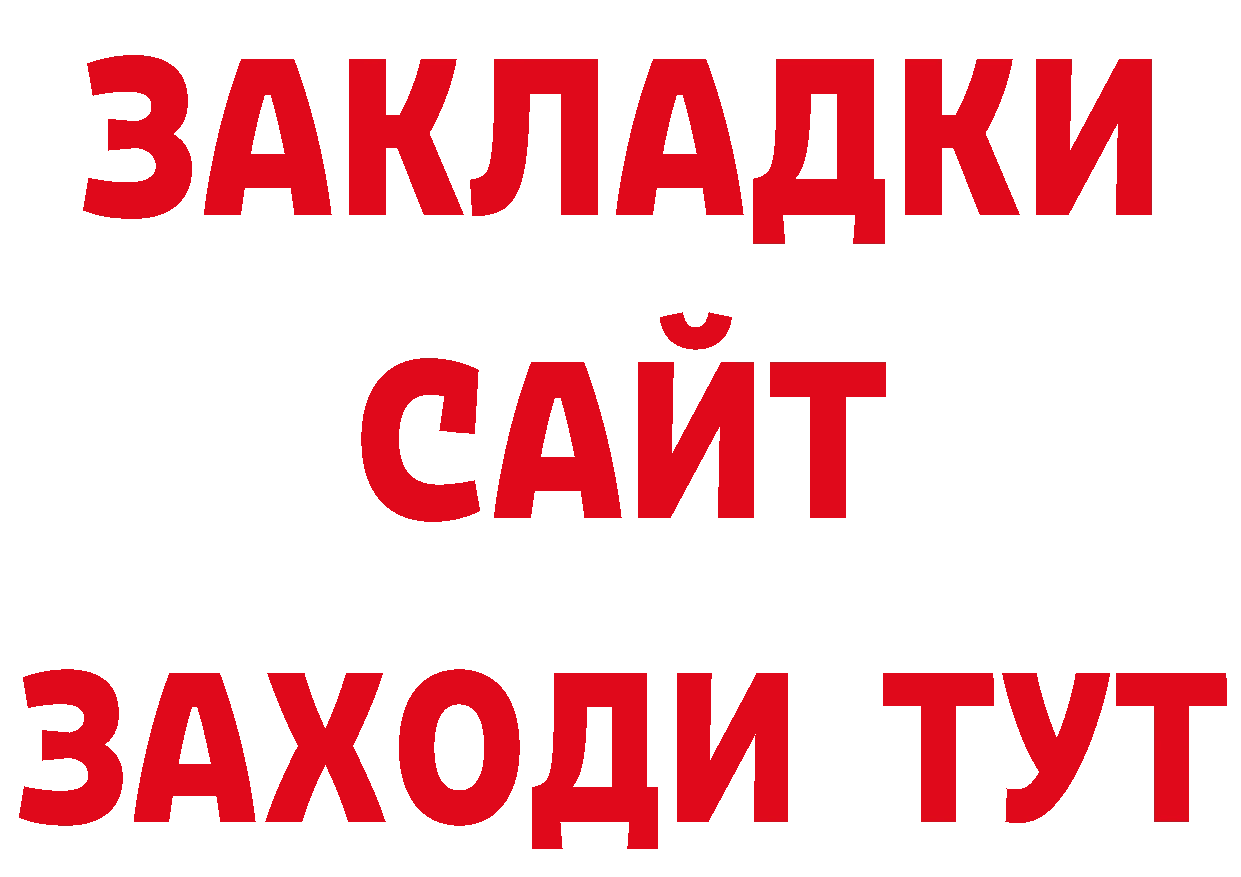 ЗАКЛАДКИ
САЙТ
ЗАХОДИ ТУТ